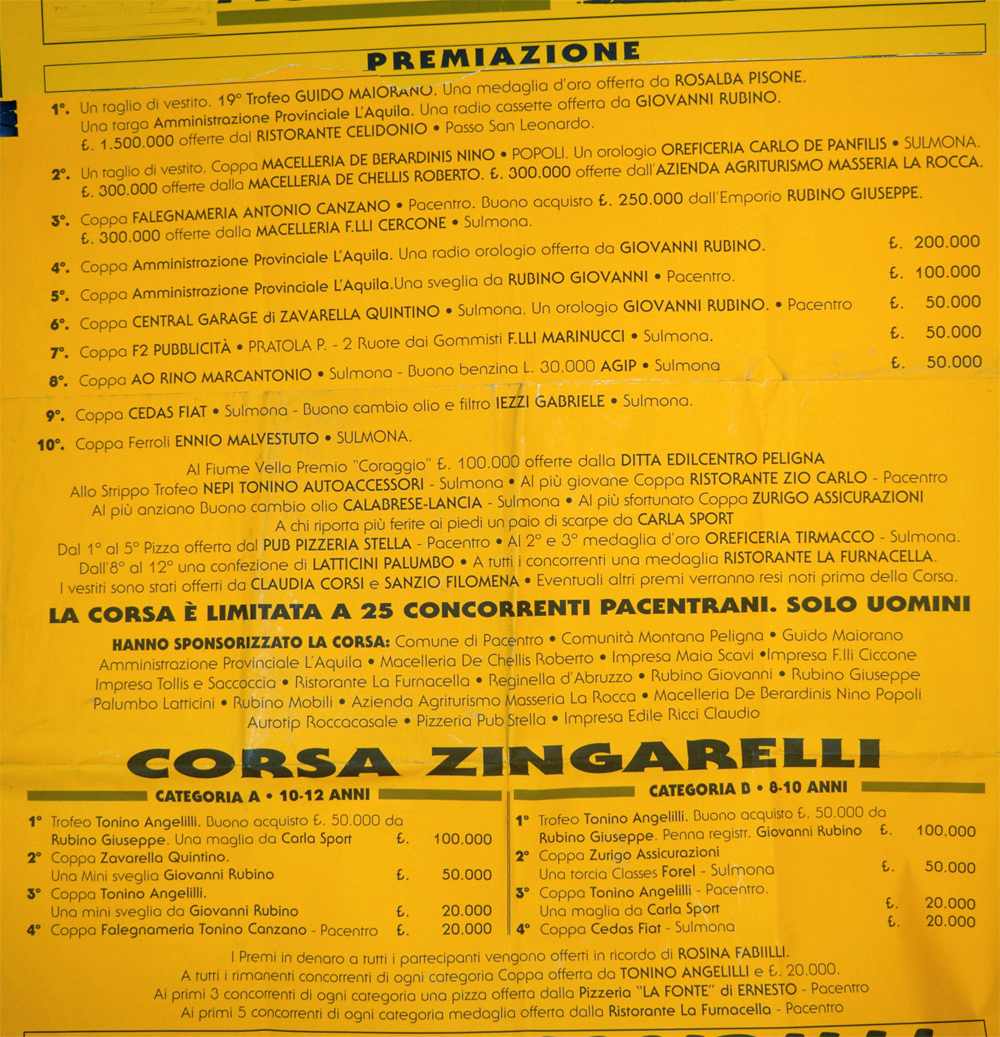 PREMIAZIONE

1°. Un taglio di vestito. 19° Trofeo GUIDO MAIORANO. Una medaglia d'oro offerta da ROSALBA PISONE. Una targa Amministrazione Provinciale L'Aquila. Una radio cassette offerta da GIOVANNI RUBINO. £. 1.500.000 offerte dal RISTORANTE CELIDONIO • Passo San Leonardo.

2°. Un taglio di vestito. Coppa MACELLERIA DE BERARDINIS NINO • POPOLI. Un orologio OREFICERIA CARLO DE PANFILIS • SULMONA. £. 300.000 offerte dalla MACELLERIA DE CHELLIS ROBERTO. £. 300.000 offerte dall'AZIENDA AGRITURISMO MASSERIA LA ROCCA.

3°. Coppa FALEGNAMERIA ANTONIO CANZANO • Pacentro. Buono acquisto £. 250.000 dall'Emporio RUBINO GIUSEPPE. £. 300.000 offerte dalla MACELLERIA F.LLI CERCONE • Sulmona.

4°. Coppa Amministrazione Provinciale L'Aquila. Una radio orologio offerta da GIOVANNI RUBINO. £. 200.000

5°. Coppa Amministrazione Provinciale L'Aquila.Una sveglia da RUBINO GIOVANNI • Pacentro. £. 100.000

6°. Coppa CENTRAL GARAGE di ZAVARELLA QUINTINO • Sulmona. Un orologio GIOVANNI RUBINO. • Pacentro £. 50.000

7°. Coppa F2 PUBBLICITÀ • PRATOLA P. - 2 Ruote dai Gommisti F.LLI MARINUCCI • Sulmona. £. 50.000

8°. Coppa AO RINO MARCANTONIO • Sulmona - Buono benzina L. 30.000 AGIP • Sulmona £. 50.000

9°. Coppa CEDAS FIAT • Sulmona - Buono cambio olio e filtro IEZZI GABRIELE • Sulmona.

10°. Coppa Ferroli ENNIO MALVESTUTO • SULMONA.

Al Fiume Vella Premio "Coraggio" £. 100.000 offerte dalla DITTA EDILCENTRO PELIGNA
Allo Strippo Trofeo NEPI TONINO AUTOACCESSORI - Sulmona • Al più giovane Coppa RISTORANTE ZIO CARLO - Pacentro
Al più anziano Buono cambio olio CALABRESE-LANCIA - Sulmona • Al più sfortunato Coppa ZURIGO ASSICURAZIONI
A chi riporta più ferite ai piedi un paio di scarpe da CARLA SPORT
Dal 1° al 5° Pizza offerta dal PUB PIZZERIA STELLA - Pacentro • Al 2° e 3° medaglia d'oro OREFICERIA TIRMACCO - Sulmona.
Dall'8° al 12° una confezione di LATTICINI PALUMBO • A tutti i concorrenti una medaglia RISTORANTE LA FURNACELLA.
I vestiti sono stati offerti da CLAUDIA CORSI e SANZIO FILOMENA • Eventuali altri premi verranno resi noti prima della Corsa.

LA CORSA È LIMITATA A 25 CONCORRENTI PACENTRANI. SOLO UOMINI

HANNO SPONSORIZZATO LA CORSA: Comune di Pacentro • Comunità Montana Peligna • Guido Maiorano Amministrazione Provinciale L'Aquila • Macelleria De Chellis Roberto • Impresa Maia Scavi •Impresa F.lli Ciccone Impresa Tollis e Saccoccia • Ristorante La Furnacella • Reginella d'Abruzzo • Rubino Giovanni • Rubino Giuseppe Palumbo Latticini • Rubino Mobili • Azienda Agriturismo Masseria La Rocca • Macelleria De Berardinis Nino Popoli Autotip Roccacasale • Pizzeria Pub Stella • Impresa Edile Ricci Claudio

CORSA ZINGARELLI

CATEGORIA A • 10-12 ANNI

1° Trofeo Tonino Angelilli. Buono acquisto £. 50.000 da Rubino Giuseppe. Una maglia da Carla Sport £. 100.000
2° Coppa Zavarella Quintino. Una Mini sveglia Giovanni Rubino £. 50.000
3° Coppa Tonino Angelilli. Una mini sveglia da Giovanni Rubino £. 20.000
4° Coppa Falegnameria Tonino Canzano - Pacentro £. 20.000

CATEGORIA B • 8-10 ANNI

1° Trofeo Tonino Angelilli. Buono acquisto £. 50.000 da Rubino Giuseppe. Penna registr. Giovanni Rubino £. 100.000
2° Coppa Zurigo Assicurazioni Una torcia Classes Forel - Sulmona £. 50.000
3° Coppa Tonino Angelilli - Pacentro. Una maglia da Carla Sport £. 20.000
4° Coppa Cedas Fiat - Sulmona £. 20.000

I Premi in denaro a tutti i partecipanti vengono offerti in ricordo di ROSINA FABILLI.
A tutti i rimanenti concorrenti di ogni categoria Coppa offerta da TONINO ANGELILLI e £. 20.000.
Ai primi 3 concorrenti di ogni categoria una pizza offerta dalla Pizzeria "LA FONTE" di ERNESTO - Pacentro
Ai primi 5 concorrenti di ogni categoria medaglia offerta dalla Ristorante La Furnacella - Pacentro